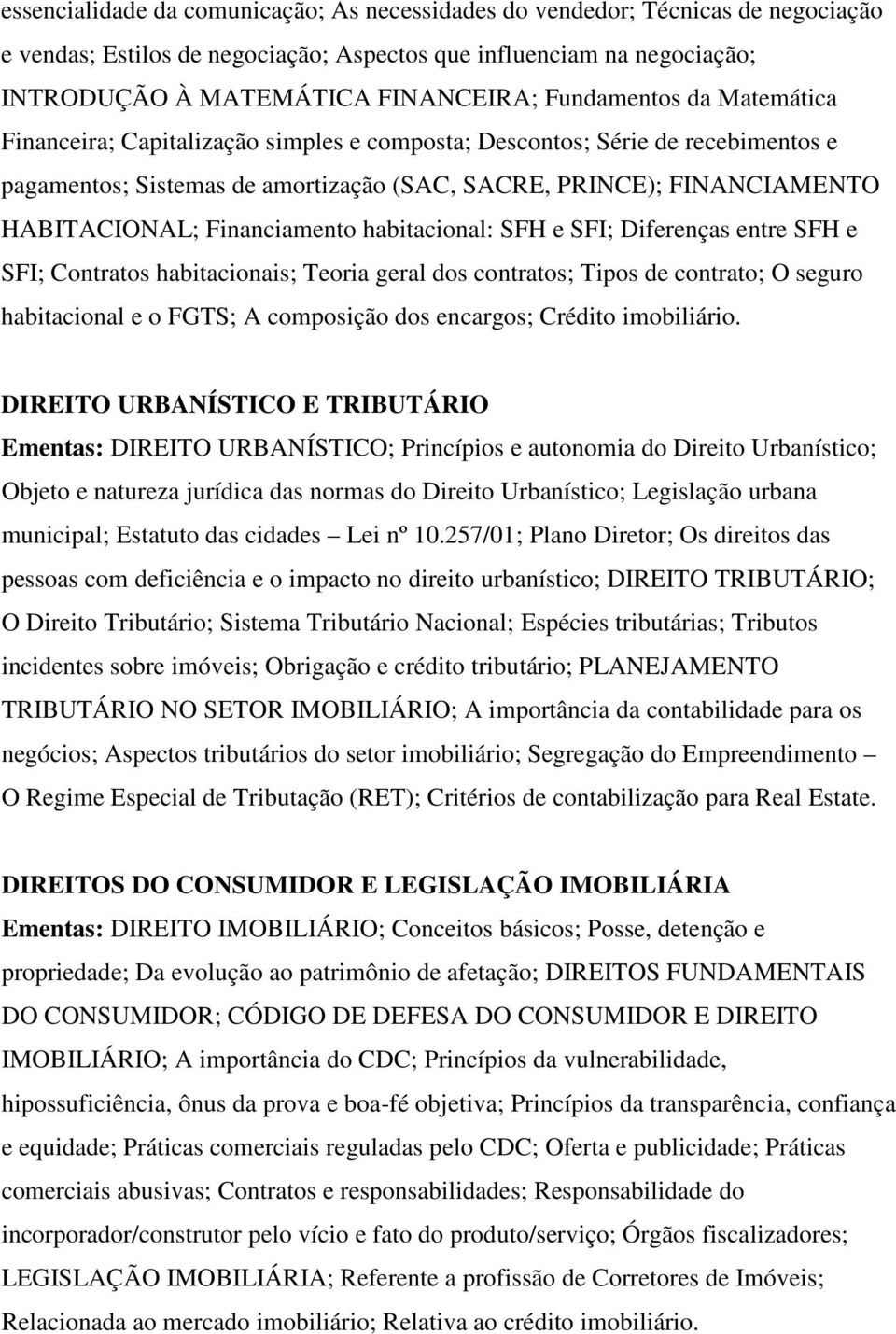 essencialidade da comunicação; As necessidades do vendedor; Técnicas de negociação e vendas; Estilos de negociação; Aspectos que influenciam na negociação; INTRODUÇÃO À MATEMÁTICA FINANCEIRA; Fundamentos da Matemática Financeira; Capitalização simples e composta; Descontos; Série de recebimentos e pagamentos; Sistemas de amortização (SAC, SACRE, PRINCE); FINANCIAMENTO HABITACIONAL; Financiamento habitacional: SFH e SFI; Diferenças entre SFH e SFI; Contratos habitacionais; Teoria geral dos contratos; Tipos de contrato; O seguro habitacional e o FGTS; A composição dos encargos; Crédito imobiliário.

DIREITO URBANÍSTICO E TRIBUTÁRIO
Ementas: DIREITO URBANÍSTICO; Princípios e autonomia do Direito Urbanístico; Objeto e natureza jurídica das normas do Direito Urbanístico; Legislação urbana municipal; Estatuto das cidades – Lei nº 10.257/01; Plano Diretor; Os direitos das pessoas com deficiência e o impacto no direito urbanístico; DIREITO TRIBUTÁRIO; O Direito Tributário; Sistema Tributário Nacional; Espécies tributárias; Tributos incidentes sobre imóveis; Obrigação e crédito tributário; PLANEJAMENTO TRIBUTÁRIO NO SETOR IMOBILIÁRIO; A importância da contabilidade para os negócios; Aspectos tributários do setor imobiliário; Segregação do Empreendimento – O Regime Especial de Tributação (RET); Critérios de contabilização para Real Estate.

DIREITOS DO CONSUMIDOR E LEGISLAÇÃO IMOBILIÁRIA
Ementas: DIREITO IMOBILIÁRIO; Conceitos básicos; Posse, detenção e propriedade; Da evolução ao patrimônio de afetação; DIREITOS FUNDAMENTAIS DO CONSUMIDOR; CÓDIGO DE DEFESA DO CONSUMIDOR E DIREITO IMOBILIÁRIO; A importância do CDC; Princípios da vulnerabilidade, hipossuficiência, ônus da prova e boa-fé objetiva; Princípios da transparência, confiança e equidade; Práticas comerciais reguladas pelo CDC; Oferta e publicidade; Práticas comerciais abusivas; Contratos e responsabilidades; Responsabilidade do incorporador/construtor pelo vício e fato do produto/serviço; Órgãos fiscalizadores; LEGISLAÇÃO IMOBILIÁRIA; Referente a profissão de Corretores de Imóveis; Relacionada ao mercado imobiliário; Relativa ao crédito imobiliário.